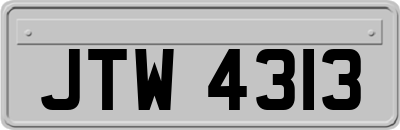 JTW 4313